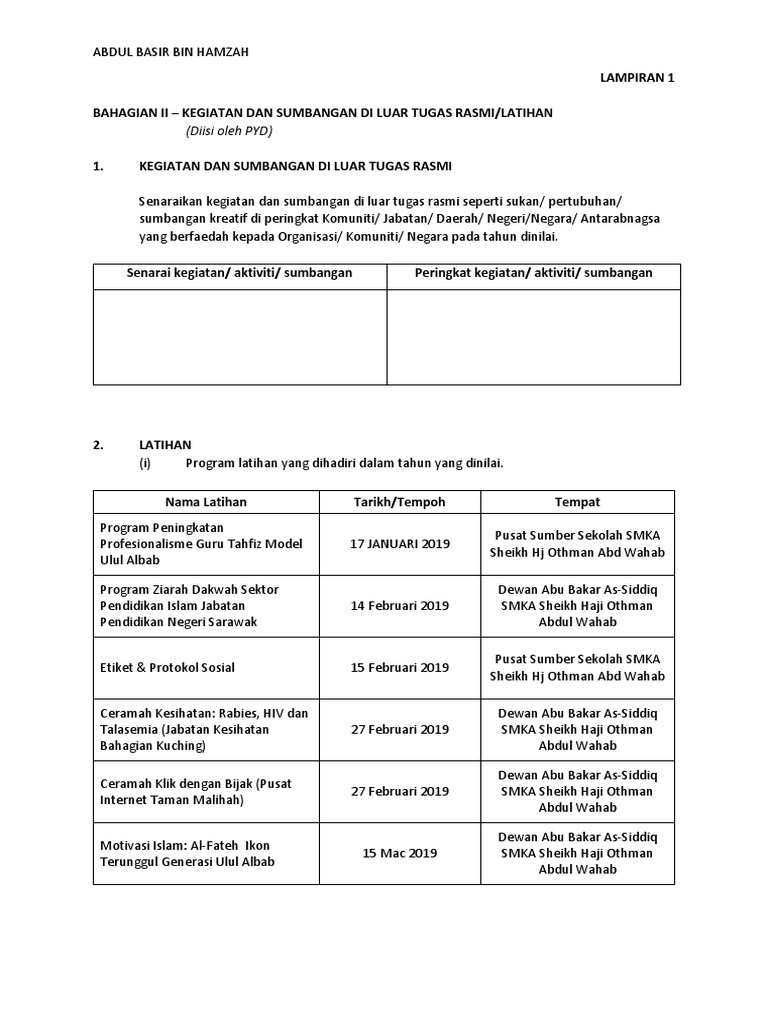 ABDUL BASIR BIN HAMZAH

LAMPIRAN 1

BAHAGIAN II – KEGIATAN DAN SUMBANGAN DI LUAR TUGAS RASMI/LATIHAN
(Diisi oleh PYD)

1. KEGIATAN DAN SUMBANGAN DI LUAR TUGAS RASMI

Senaraikan kegiatan dan sumbangan di luar tugas rasmi seperti sukan/ pertubuhan/ sumbangan kreatif di peringkat Komuniti/ Jabatan/ Daerah/ Negeri/Negara/ Antarabnagsa yang berfaedah kepada Organisasi/ Komuniti/ Negara pada tahun dinilai.

| Senarai kegiatan/ aktiviti/ sumbangan | Peringkat kegiatan/ aktiviti/ sumbangan |
|---|---|
| | |

2. LATIHAN
(i) Program latihan yang dihadiri dalam tahun yang dinilai.

| Nama Latihan | Tarikh/Tempoh | Tempat |
|---|---|---|
| Program Peningkatan Profesionalisme Guru Tahfiz Model Ulul Albab | 17 JANUARI 2019 | Pusat Sumber Sekolah SMKA Sheikh Hj Othman Abd Wahab |
| Program Ziarah Dakwah Sektor Pendidikan Islam Jabatan Pendidikan Negeri Sarawak | 14 Februari 2019 | Dewan Abu Bakar As-Siddiq SMKA Sheikh Haji Othman Abdul Wahab |
| Etiket & Protokol Sosial | 15 Februari 2019 | Pusat Sumber Sekolah SMKA Sheikh Hj Othman Abd Wahab |
| Ceramah Kesihatan: Rabies, HIV dan Talasemia (Jabatan Kesihatan Bahagian Kuching) | 27 Februari 2019 | Dewan Abu Bakar As-Siddiq SMKA Sheikh Haji Othman Abdul Wahab |
| Ceramah Klik dengan Bijak (Pusat Internet Taman Malihah) | 27 Februari 2019 | Dewan Abu Bakar As-Siddiq SMKA Sheikh Haji Othman Abdul Wahab |
| Motivasi Islam: Al-Fateh Ikon Terunggul Generasi Ulul Albab | 15 Mac 2019 | Dewan Abu Bakar As-Siddiq SMKA Sheikh Haji Othman Abdul Wahab |